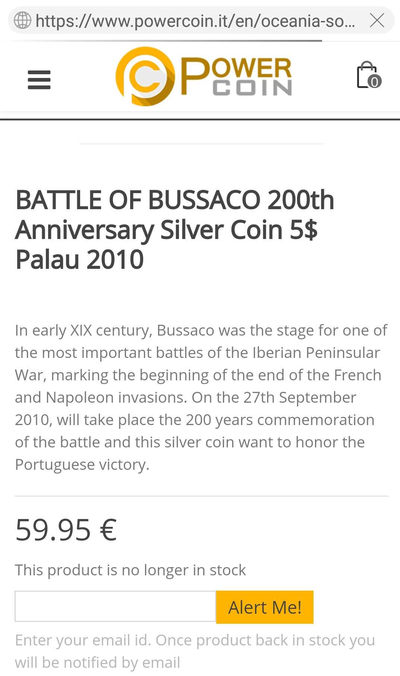 https://www.powercoin.it/en/oceania-so...

POWER COIN

0

BATTLE OF BUSSACO 200th Anniversary Silver Coin 5$ Palau 2010

In early XIX century, Bussaco was the stage for one of the most important battles of the Iberian Peninsular War, marking the beginning of the end of the French and Napoleon invasions. On the 27th September 2010, will take place the 200 years commemoration of the battle and this silver coin want to honor the Portuguese victory.

59.95 €

This product is no longer in stock

Alert Me!

Enter your email id. Once product back in stock you will be notified by email